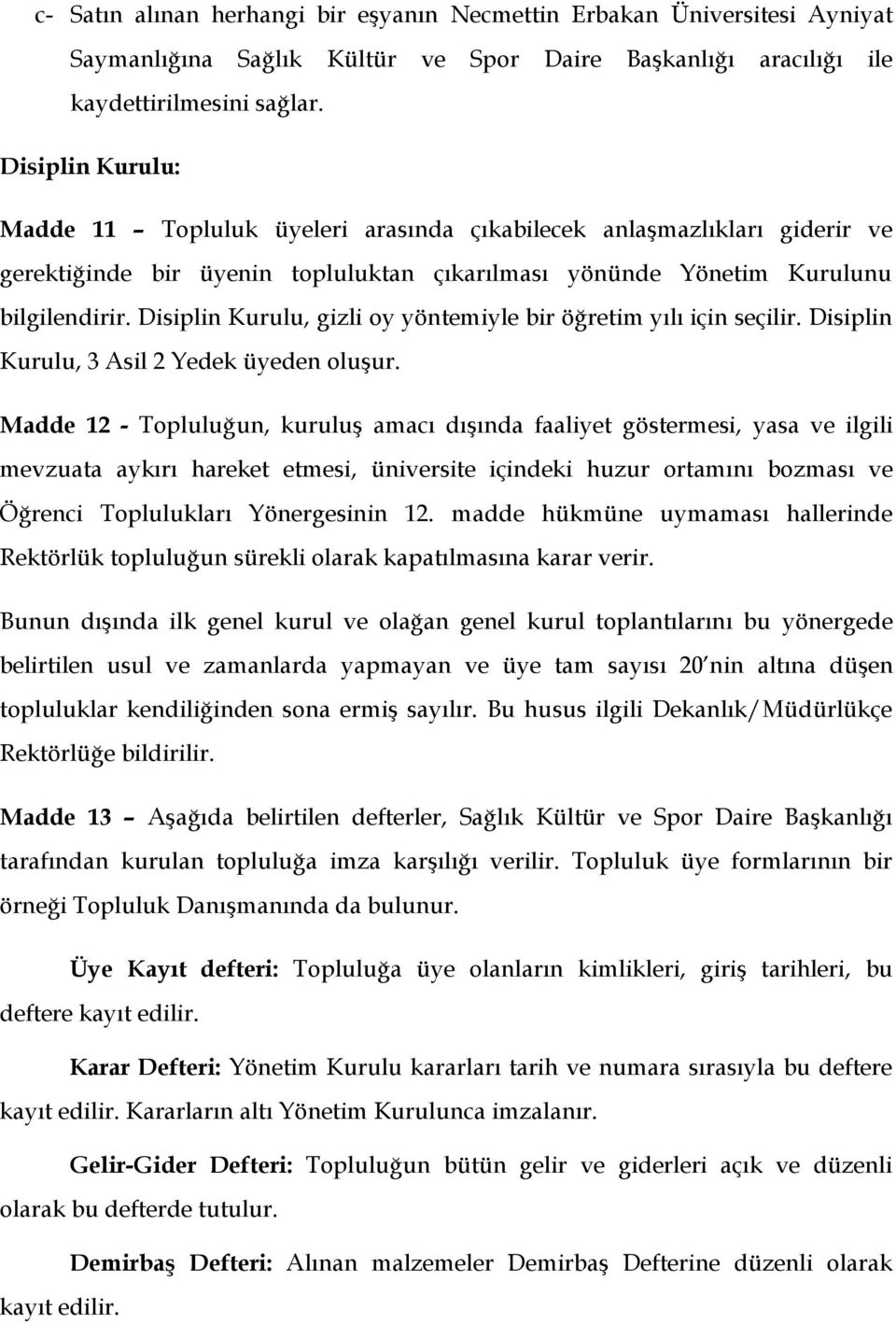 c- Satın alınan herhangi bir eşyanın Necmettin Erbakan Üniversitesi Ayniyat Saymanlığına Sağlık Kültür ve Spor Daire Başkanlığı aracılığı ile kaydettirilmesini sağlar.

Disiplin Kurulu:

Madde 11 – Topluluk üyeleri arasında çıkabilecek anlaşmazlıkları giderir ve gerektiğinde bir üyenin topluluktan çıkarılması yönünde Yönetim Kurulunu bilgilendirir. Disiplin Kurulu, gizli oy yöntemiyle bir öğretim yılı için seçilir. Disiplin Kurulu, 3 Asil 2 Yedek üyeden oluşur.

Madde 12 - Topluluğun, kuruluş amacı dışında faaliyet göstermesi, yasa ve ilgili mevzuata aykırı hareket etmesi, üniversite içindeki huzur ortamını bozması ve Öğrenci Toplulukları Yönergesinin 12. madde hükmüne uymaması hallerinde Rektörlük topluluğun sürekli olarak kapatılmasına karar verir.

Bunun dışında ilk genel kurul ve olağan genel kurul toplantılarını bu yönergede belirtilen usul ve zamanlarda yapmayan ve üye tam sayısı 20'nin altına düşen topluluklar kendiliğinden sona ermiş sayılır. Bu husus ilgili Dekanlık/Müdürlükçe Rektörlüğe bildirilir.

Madde 13 – Aşağıda belirtilen defterler, Sağlık Kültür ve Spor Daire Başkanlığı tarafından kurulan topluluğa imza karşılığı verilir. Topluluk üye formlarının bir örneği Topluluk Danışmanında da bulunur.

Üye Kayıt defteri: Topluluğa üye olanların kimlikleri, giriş tarihleri, bu deftere kayıt edilir.

Karar Defteri: Yönetim Kurulu kararları tarih ve numara sırasıyla bu deftere kayıt edilir. Kararların altı Yönetim Kurulunca imzalanır.

Gelir-Gider Defteri: Topluluğun bütün gelir ve giderleri açık ve düzenli olarak bu defterde tutulur.

Demirbaş Defteri: Alınan malzemeler Demirbaş Defterine düzenli olarak kayıt edilir.